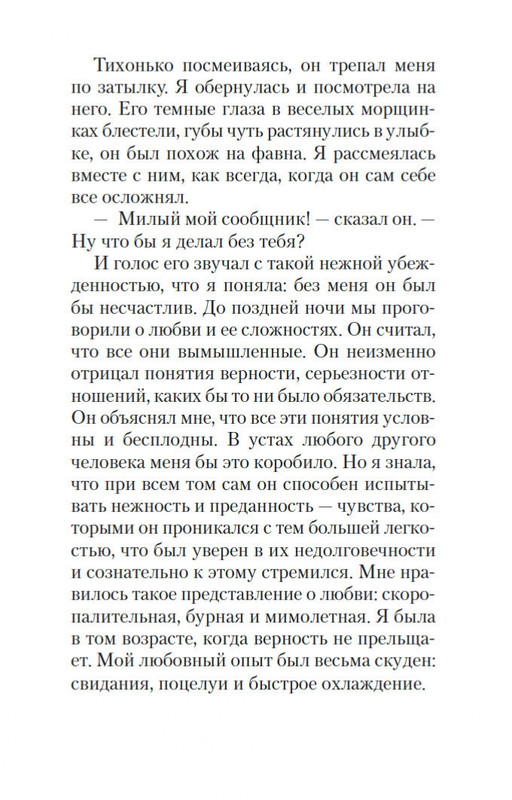 Тихонько посмеиваясь, он трепал меня по затылку. Я обернулась и посмотрела на него. Его темные глаза в веселых морщинках блестели, губы чуть растянулись в улыбке, он был похож на фавна. Я рассмеялась вместе с ним, как всегда, когда он сам себе все осложнял.

— Милый мой сообщник! — сказал он. — Ну что бы я делал без тебя?

И голос его звучал с такой нежной убежденностью, что я поняла: без меня он был бы несчастлив. До поздней ночи мы проговорили о любви и ее сложностях. Он считал, что все они вымышленные. Он неизменно отрицал понятия верности, серьезности отношений, каких бы то ни было обязательств. Он объяснял мне, что все эти понятия условны и бесплодны. В устах любого другого человека меня бы это коробило. Но я знала, что при всем том сам он способен испытывать нежность и преданность — чувства, которыми он проникался с тем большей легкостью, что был уверен в их недолговечности и сознательно к этому стремился. Мне нравилось такое представление о любви: скоропалительная, бурная и мимолетная. Я была в том возрасте, когда верность не прельщает. Мой любовный опыт был весьма скуден: свидания, поцелуи и быстрое охлаждение.